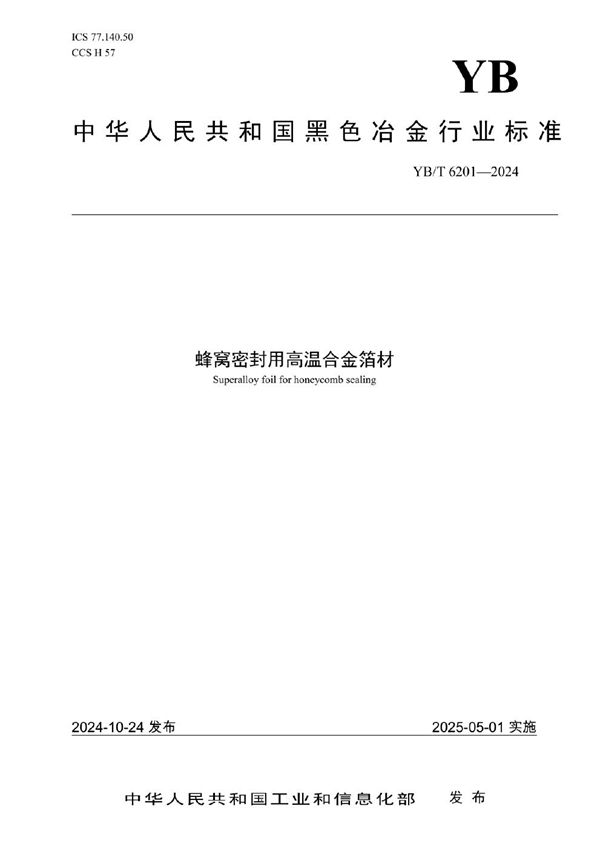 ICS 77.140.50
CCS H 57

YB

中华人民共和国黑色冶金行业标准

YB/T 6201—2024

蜂窝密封用高温合金箔材
Superalloy foil for honeycomb sealing

2024-10-24 发布

2025-05-01 实施

中华人民共和国工业和信息化部 发布